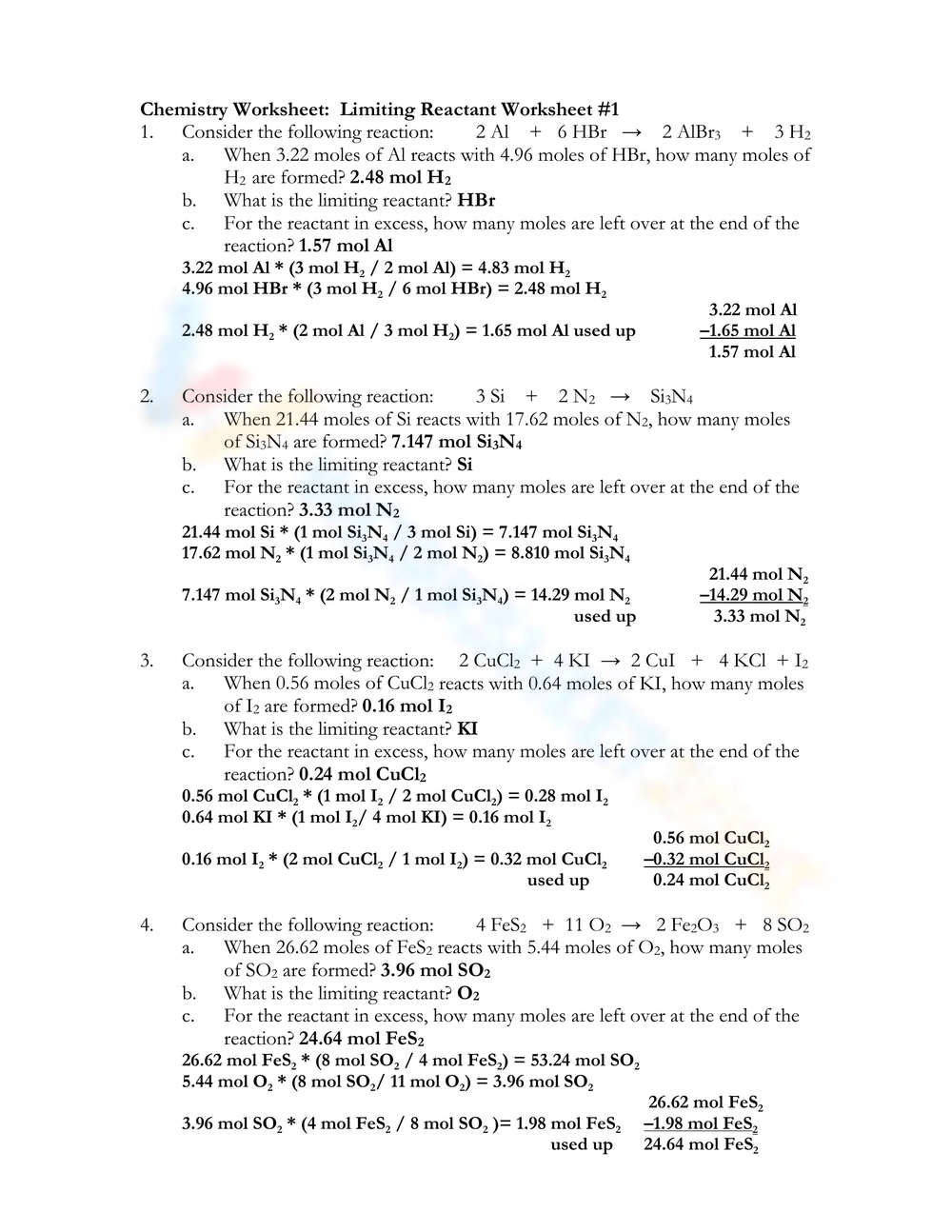 Chemistry Worksheet: Limiting Reactant Worksheet #1

1. Consider the following reaction: $2\ Al + 6\ HBr \rightarrow 2\ AlBr_3 + 3\ H_2$

a. When 3.22 moles of Al reacts with 4.96 moles of HBr, how many moles of $H_2$ are formed? 2.48 mol $H_2$

b. What is the limiting reactant? HBr

c. For the reactant in excess, how many moles are left over at the end of the reaction? 1.57 mol Al

3.22 mol Al * (3 mol $H_2$ / 2 mol Al) = 4.83 mol $H_2$
4.96 mol HBr * (3 mol $H_2$ / 6 mol HBr) = 2.48 mol $H_2$

2.48 mol $H_2$ * (2 mol Al / 3 mol $H_2$) = 1.65 mol Al used up

3.22 mol Al
–1.65 mol Al
1.57 mol Al

2. Consider the following reaction: $3\ Si + 2\ N_2 \rightarrow Si_3N_4$

a. When 21.44 moles of Si reacts with 17.62 moles of $N_2$, how many moles of $Si_3N_4$ are formed? 7.147 mol $Si_3N_4$

b. What is the limiting reactant? Si

c. For the reactant in excess, how many moles are left over at the end of the reaction? 3.33 mol $N_2$

21.44 mol Si * (1 mol $Si_3N_4$ / 3 mol Si) = 7.147 mol $Si_3N_4$
17.62 mol $N_2$ * (1 mol $Si_3N_4$ / 2 mol $N_2$) = 8.810 mol $Si_3N_4$

7.147 mol $Si_3N_4$ * (2 mol $N_2$ / 1 mol $Si_3N_4$) = 14.29 mol $N_2$ used up

21.44 mol $N_2$
–14.29 mol $N_2$
3.33 mol $N_2$

3. Consider the following reaction: $2\ CuCl_2 + 4\ KI \rightarrow 2\ CuI + 4\ KCl + I_2$

a. When 0.56 moles of $CuCl_2$ reacts with 0.64 moles of KI, how many moles of $I_2$ are formed? 0.16 mol $I_2$

b. What is the limiting reactant? KI

c. For the reactant in excess, how many moles are left over at the end of the reaction? 0.24 mol $CuCl_2$

0.56 mol $CuCl_2$ * (1 mol $I_2$ / 2 mol $CuCl_2$) = 0.28 mol $I_2$
0.64 mol KI * (1 mol $I_2$/ 4 mol KI) = 0.16 mol $I_2$

0.16 mol $I_2$ * (2 mol $CuCl_2$ / 1 mol $I_2$) = 0.32 mol $CuCl_2$ used up

0.56 mol $CuCl_2$
–0.32 mol $CuCl_2$
0.24 mol $CuCl_2$

4. Consider the following reaction: $4\ FeS_2 + 11\ O_2 \rightarrow 2\ Fe_2O_3 + 8\ SO_2$

a. When 26.62 moles of $FeS_2$ reacts with 5.44 moles of $O_2$, how many moles of $SO_2$ are formed? 3.96 mol $SO_2$

b. What is the limiting reactant? $O_2$

c. For the reactant in excess, how many moles are left over at the end of the reaction? 24.64 mol $FeS_2$

26.62 mol $FeS_2$ * (8 mol $SO_2$ / 4 mol $FeS_2$) = 53.24 mol $SO_2$
5.44 mol $O_2$ * (8 mol $SO_2$/ 11 mol $O_2$) = 3.96 mol $SO_2$

3.96 mol $SO_2$ * (4 mol $FeS_2$ / 8 mol $SO_2$ )= 1.98 mol $FeS_2$ used up

26.62 mol $FeS_2$
–1.98 mol $FeS_2$
24.64 mol $FeS_2$